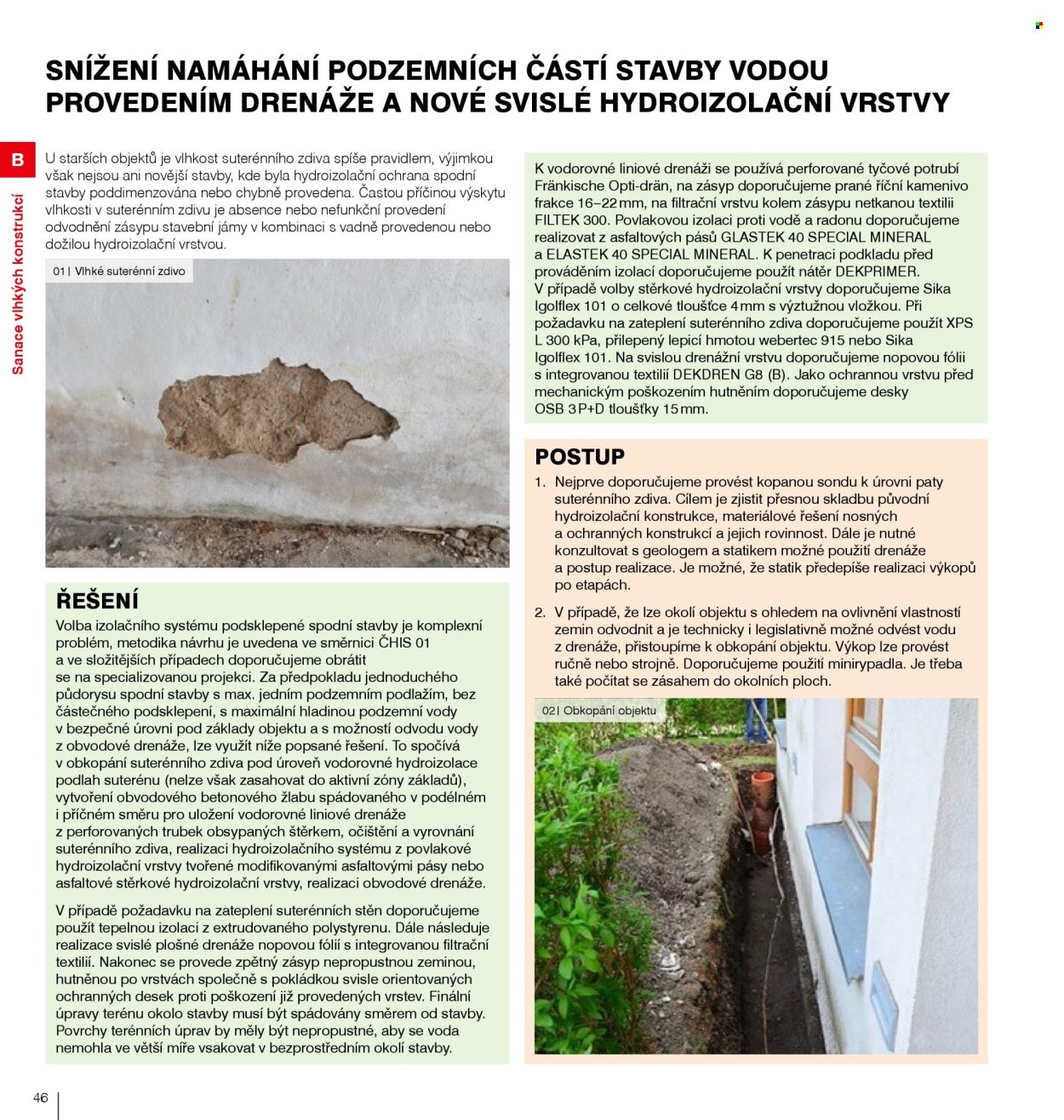 SNÍŽENÍ NAMÁHÁNÍ PODZEMNÍCH ČÁSTÍ STAVBY VODOU PROVEDENÍM DRENÁŽE A NOVÉ SVISLÉ HYDROIZOLAČNÍ VRSTVY

B

Sanace vlhkých konstrukcí

U starších objektů je vlhkost suterénního zdiva spíše pravidlem, výjimkou však nejsou ani novější stavby, kde byla hydroizolační ochrana spodní stavby poddimenzována nebo chybně provedena. Častou příčinou výskytu vlhkosti v suterénním zdivu je absence nebo nefunkční provedení odvodnění zásypu stavební jámy v kombinaci s vadně provedenou nebo dožilou hydroizolační vrstvou.

01 | Vlhké suterénní zdivo

ŘEŠENÍ

Volba izolačního systému podsklepené spodní stavby je komplexní problém, metodika návrhu je uvedena ve směrnici ČHIS 01 a ve složitějších případech doporučujeme obrátit se na specializovanou projekci. Za předpokladu jednoduchého půdorysu spodní stavby s max. jedním podzemním podlažím, bez částečného podsklepení, s maximální hladinou podzemní vody v bezpečné úrovni pod základy objektu a s možností odvodu vody z obvodové drenáže, lze využít níže popsané řešení. To spočívá v obkopání suterénního zdiva pod úroveň vodorovné hydroizolace podlah suterénu (nelze však zasahovat do aktivní zóny základů), vytvoření obvodového betonového žlabu spádovaného v podélném i příčném směru pro uložení vodorovné liniové drenáže z perforovaných trubek obsypaných štěrkem, očištění a vyrovnání suterénního zdiva, realizaci hydroizolačního systému z povlakové hydroizolační vrstvy tvořené modifikovanými asfaltovými pásy nebo asfaltové stěrkové hydroizolační vrstvy, realizaci obvodové drenáže.

V případě požadavku na zateplení suterénních stěn doporučujeme použít tepelnou izolaci z extrudovaného polystyrenu. Dále následuje realizace svislé plošné drenáže nopovou fólií s integrovanou filtrační textilií. Nakonec se provede zpětný zásyp nepropustnou zeminou, hutněnou po vrstvách společně s pokládkou svisle orientovaných ochranných desek proti poškození již provedených vrstev. Finální úpravy terénu okolo stavby musí být spádovány směrem od stavby. Povrchy terénních úprav by měly být nepropustné, aby se voda nemohla ve větší míře vsakovat v bezprostředním okolí stavby.

K vodorovné liniové drenáži se používá perforované tyčové potrubí Fränkische Opti-drän, na zásyp doporučujeme prané říční kamenivo frakce 16–22 mm, na filtrační vrstvu kolem zásypu netkanou textilii FILTEK 300. Povlakovou izolaci proti vodě a radonu doporučujeme realizovat z asfaltových pásů GLASTEK 40 SPECIAL MINERAL a ELASTEK 40 SPECIAL MINERAL. K penetraci podkladu před prováděním izolací doporučujeme použít nátěr DEKPRIMER. V případě volby stěrkové hydroizolační vrstvy doporučujeme Sika Igolflex 101 o celkové tloušťce 4 mm s výztužnou vložkou. Při požadavku na zateplení suterénního zdiva doporučujeme použít XPS L 300 kPa, přilepený lepicí hmotou webertec 915 nebo Sika Igolflex 101. Na svislou drenážní vrstvu doporučujeme nopovou fólii s integrovanou textilií DEKDREN G8 (B). Jako ochrannou vrstvu před mechanickým poškozením hutněním doporučujeme desky OSB 3 P+D tloušťky 15 mm.

POSTUP

1. Nejprve doporučujeme provést kopanou sondu k úrovni paty suterénního zdiva. Cílem je zjistit přesnou skladbu původní hydroizolační konstrukce, materiálové řešení nosných a ochranných konstrukcí a jejich rovinnost. Dále je nutné konzultovat s geologem a statikem možné použití drenáže a postup realizace. Je možné, že statik předepíše realizaci výkopů po etapách.

2. V případě, že lze okolí objektu s ohledem na ovlivnění vlastností zemin odvodnit a je technicky i legislativně možné odvést vodu z drenáže, přistoupíme k obkopání objektu. Výkop lze provést ručně nebo strojně. Doporučujeme použití minirypadla. Je třeba také počítat se zásahem do okolních ploch.

02 | Obkopání objektu

46